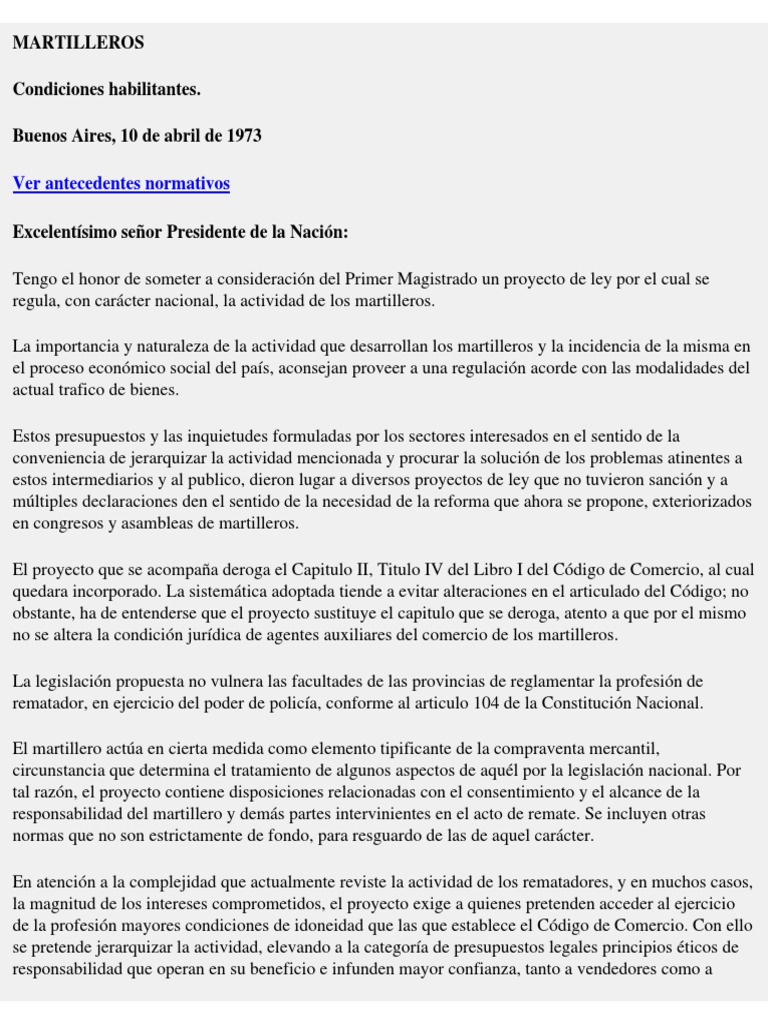 MARTILLEROS

Condiciones habilitantes.

Buenos Aires, 10 de abril de 1973

Ver antecedentes normativos

Excelentísimo señor Presidente de la Nación:

Tengo el honor de someter a consideración del Primer Magistrado un proyecto de ley por el cual se regula, con carácter nacional, la actividad de los martilleros.

La importancia y naturaleza de la actividad que desarrollan los martilleros y la incidencia de la misma en el proceso económico social del país, aconsejan proveer a una regulación acorde con las modalidades del actual trafico de bienes.

Estos presupuestos y las inquietudes formuladas por los sectores interesados en el sentido de la conveniencia de jerarquizar la actividad mencionada y procurar la solución de los problemas atinentes a estos intermediarios y al publico, dieron lugar a diversos proyectos de ley que no tuvieron sanción y a múltiples declaraciones den el sentido de la necesidad de la reforma que ahora se propone, exteriorizados en congresos y asambleas de martilleros.

El proyecto que se acompaña deroga el Capitulo II, Titulo IV del Libro I del Código de Comercio, al cual quedara incorporado. La sistemática adoptada tiende a evitar alteraciones en el articulado del Código; no obstante, ha de entenderse que el proyecto sustituye el capitulo que se deroga, atento a que por el mismo no se altera la condición jurídica de agentes auxiliares del comercio de los martilleros.

La legislación propuesta no vulnera las facultades de las provincias de reglamentar la profesión de rematador, en ejercicio del poder de policía, conforme al articulo 104 de la Constitución Nacional.

El martillero actúa en cierta medida como elemento tipificante de la compraventa mercantil, circunstancia que determina el tratamiento de algunos aspectos de aquél por la legislación nacional. Por tal razón, el proyecto contiene disposiciones relacionadas con el consentimiento y el alcance de la responsabilidad del martillero y demás partes intervinientes en el acto de remate. Se incluyen otras normas que no son estrictamente de fondo, para resguardo de las de aquel carácter.

En atención a la complejidad que actualmente reviste la actividad de los rematadores, y en muchos casos, la magnitud de los intereses comprometidos, el proyecto exige a quienes pretenden acceder al ejercicio de la profesión mayores condiciones de idoneidad que las que establece el Código de Comercio. Con ello se pretende jerarquizar la actividad, elevando a la categoría de presupuestos legales principios éticos de responsabilidad que operan en su beneficio e infunden mayor confianza, tanto a vendedores como a